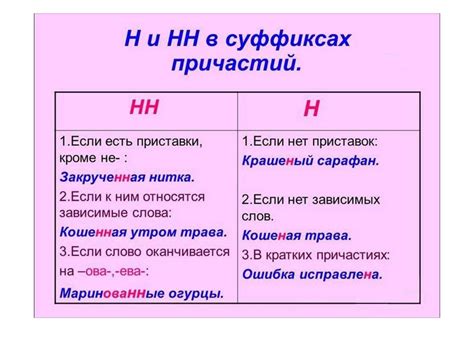 Н и НН в суффиксах причастий.

| НН | Н |
|---|---|
| 1.Если есть приставки, кроме не- : Закрученная нитка. 2.Если к ним относятся зависимые слова: Кошенная утром трава. 3.Если слово оканчивается на –ова-,-ева-: Маринованные огурцы. | 1.Если нет приставок: Крашеный сарафан. 2.Если нет зависимых слов. Кошеная трава. 3.В кратких причастиях: Ошибка исправлена. |